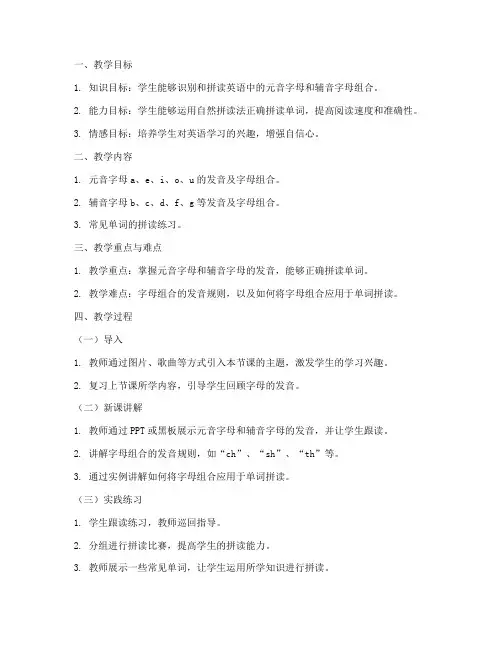 一、教学目标

1. 知识目标：学生能够识别和拼读英语中的元音字母和辅音字母组合。

2. 能力目标：学生能够运用自然拼读法正确拼读单词，提高阅读速度和准确性。

3. 情感目标：培养学生对英语学习的兴趣，增强自信心。

二、教学内容

1. 元音字母 a、e、i、o、u 的发音及字母组合。

2. 辅音字母 b、c、d、f、g 等发音及字母组合。

3. 常见单词的拼读练习。

三、教学重点与难点

1. 教学重点：掌握元音字母和辅音字母的发音，能够正确拼读单词。

2. 教学难点：字母组合的发音规则，以及如何将字母组合应用于单词拼读。

四、教学过程

（一）导入

1. 教师通过图片、歌曲等方式引入本节课的主题，激发学生的学习兴趣。

2. 复习上节课所学内容，引导学生回顾字母的发音。

（二）新课讲解

1. 教师通过 PPT 或黑板展示元音字母和辅音字母的发音，并让学生跟读。

2. 讲解字母组合的发音规则，如“ch”、“sh”、“th”等。

3. 通过实例讲解如何将字母组合应用于单词拼读。

（三）实践练习

1. 学生跟读练习，教师巡回指导。

2. 分组进行拼读比赛，提高学生的拼读能力。

3. 教师展示一些常见单词，让学生运用所学知识进行拼读。